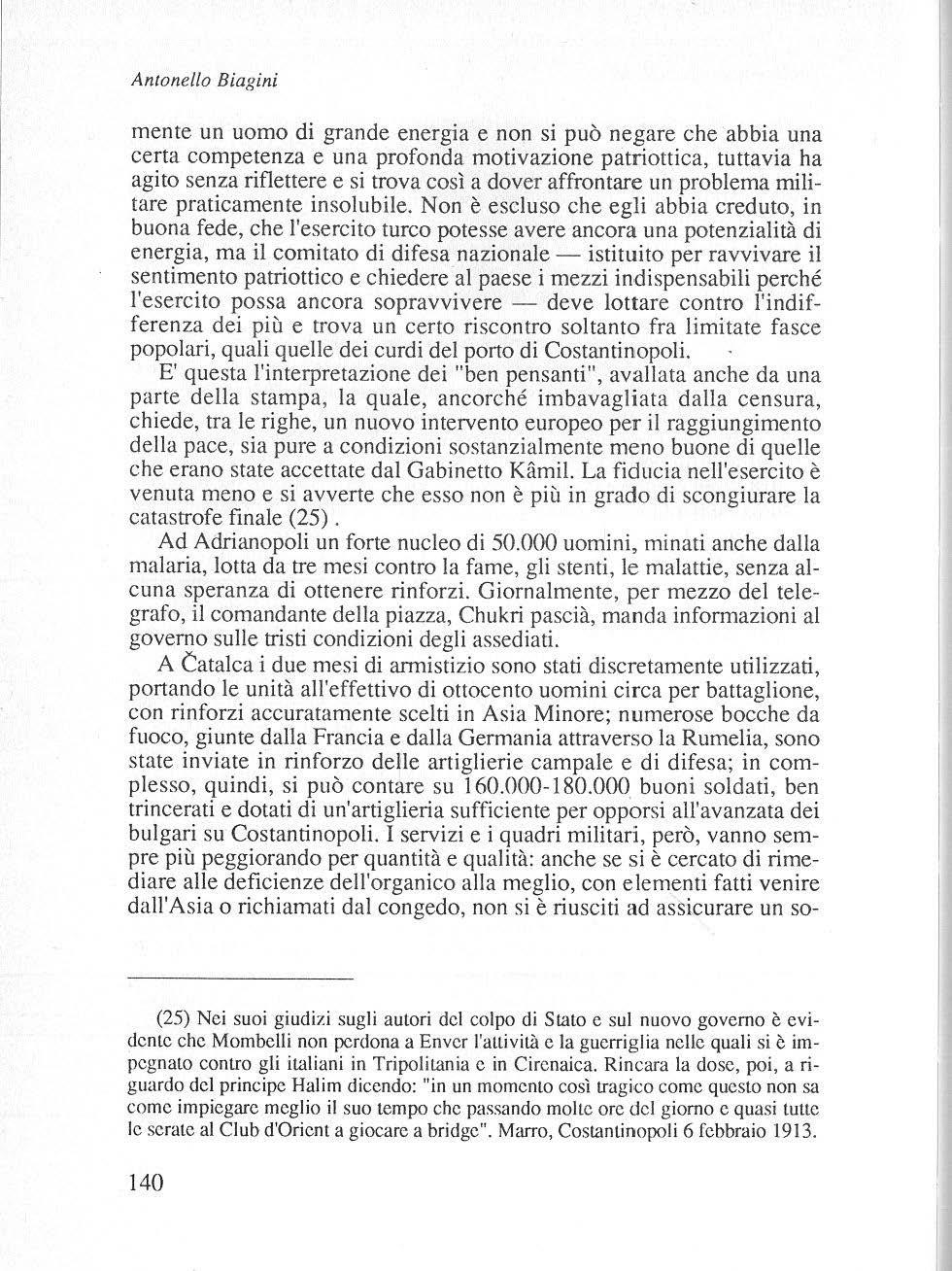 Antonello Biagini

mente un uomo di grande energia e non si può negare che abbia una certa competenza e una profonda motivazione patriottica, tuttavia ha agito senza riflettere e si trova così a dover affrontare un problema militare praticamente insolubile. Non è escluso che egli abbia creduto, in buona fede, che l'esercito turco potesse avere ancora una potenzialità di energia, ma il comitato di difesa nazionale — istituito per ravvivare il sentimento patriottico e chiedere al paese i mezzi indispensabili perché l'esercito possa ancora sopravvivere — deve lottare contro l'indifferenza dei più e trova un certo riscontro soltanto fra limitate fasce popolari, quali quelle dei curdi del porto di Costantinopoli.

E' questa l'interpretazione dei "ben pensanti", avallata anche da una parte della stampa, la quale, ancorché imbavagliata dalla censura, chiede, tra le righe, un nuovo intervento europeo per il raggiungimento della pace, sia pure a condizioni sostanzialmente meno buone di quelle che erano state accettate dal Gabinetto Kâmil. La fiducia nell'esercito è venuta meno e si avverte che esso non è più in grado di scongiurare la catastrofe finale (25).

Ad Adrianopoli un forte nucleo di 50.000 uomini, minati anche dalla malaria, lotta da tre mesi contro la fame, gli stenti, le malattie, senza alcuna speranza di ottenere rinforzi. Giornalmente, per mezzo del telegrafo, il comandante della piazza, Chukri pascià, manda informazioni al governo sulle tristi condizioni degli assediati.

A Čatalca i due mesi di armistizio sono stati discretamente utilizzati, portando le unità all'effettivo di ottocento uomini circa per battaglione, con rinforzi accuratamente scelti in Asia Minore; numerose bocche da fuoco, giunte dalla Francia e dalla Germania attraverso la Rumelia, sono state inviate in rinforzo delle artiglierie campale e di difesa; in complesso, quindi, si può contare su 160.000-180.000 buoni soldati, ben trincerati e dotati di un'artiglieria sufficiente per opporsi all'avanzata dei bulgari su Costantinopoli. I servizi e i quadri militari, però, vanno sempre più peggiorando per quantità e qualità: anche se si è cercato di rimediare alle deficienze dell'organico alla meglio, con elementi fatti venire dall'Asia o richiamati dal congedo, non si è riusciti ad assicurare un so-

(25) Nei suoi giudizi sugli autori del colpo di Stato e sul nuovo governo è evidente che Mombelli non perdona a Enver l'attività e la guerriglia nelle quali si è impegnato contro gli italiani in Tripolitania e in Cirenaica. Rincara la dose, poi, a riguardo del principe Halim dicendo: "in un momento così tragico come questo non sa come impiegare meglio il suo tempo che passando molte ore del giorno e quasi tutte le serate al Club d'Orient a giocare a bridge". Marro, Costantinopoli 6 febbraio 1913.

140